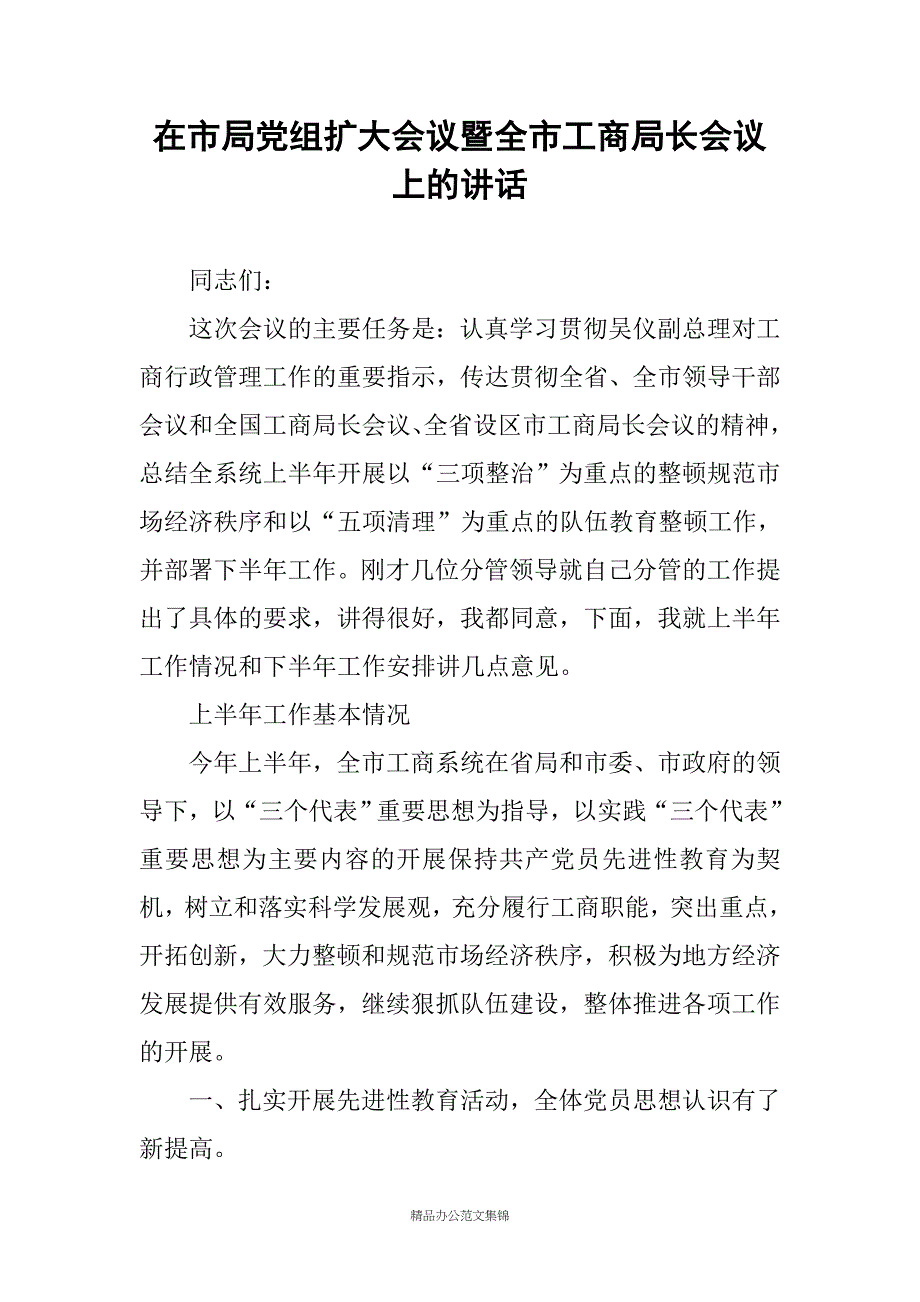 在市局党组扩大会议暨全市工商局长会议上的讲话

同志们：

这次会议的主要任务是：认真学习贯彻吴仪副总理对工商行政管理工作的重要指示，传达贯彻全省、全市领导干部会议和全国工商局长会议、全省设区市工商局长会议的精神，总结全系统上半年开展以“三项整治”为重点的整顿规范市场经济秩序和以“五项清理”为重点的队伍教育整顿工作，并部署下半年工作。刚才几位分管领导就自己分管的工作提出了具体的要求，讲得很好，我都同意，下面，我就上半年工作情况和下半年工作安排讲几点意见。

上半年工作基本情况

今年上半年，全市工商系统在省局和市委、市政府的领导下，以“三个代表”重要思想为指导，以实践“三个代表”重要思想为主要内容的开展保持共产党员先进性教育为契机，树立和落实科学发展观，充分履行工商职能，突出重点，开拓创新，大力整顿和规范市场经济秩序，积极为地方经济发展提供有效服务，继续狠抓队伍建设，整体推进各项工作的开展。

一、扎实开展先进性教育活动，全体党员思想认识有了新提高。

精品办公范文集锦